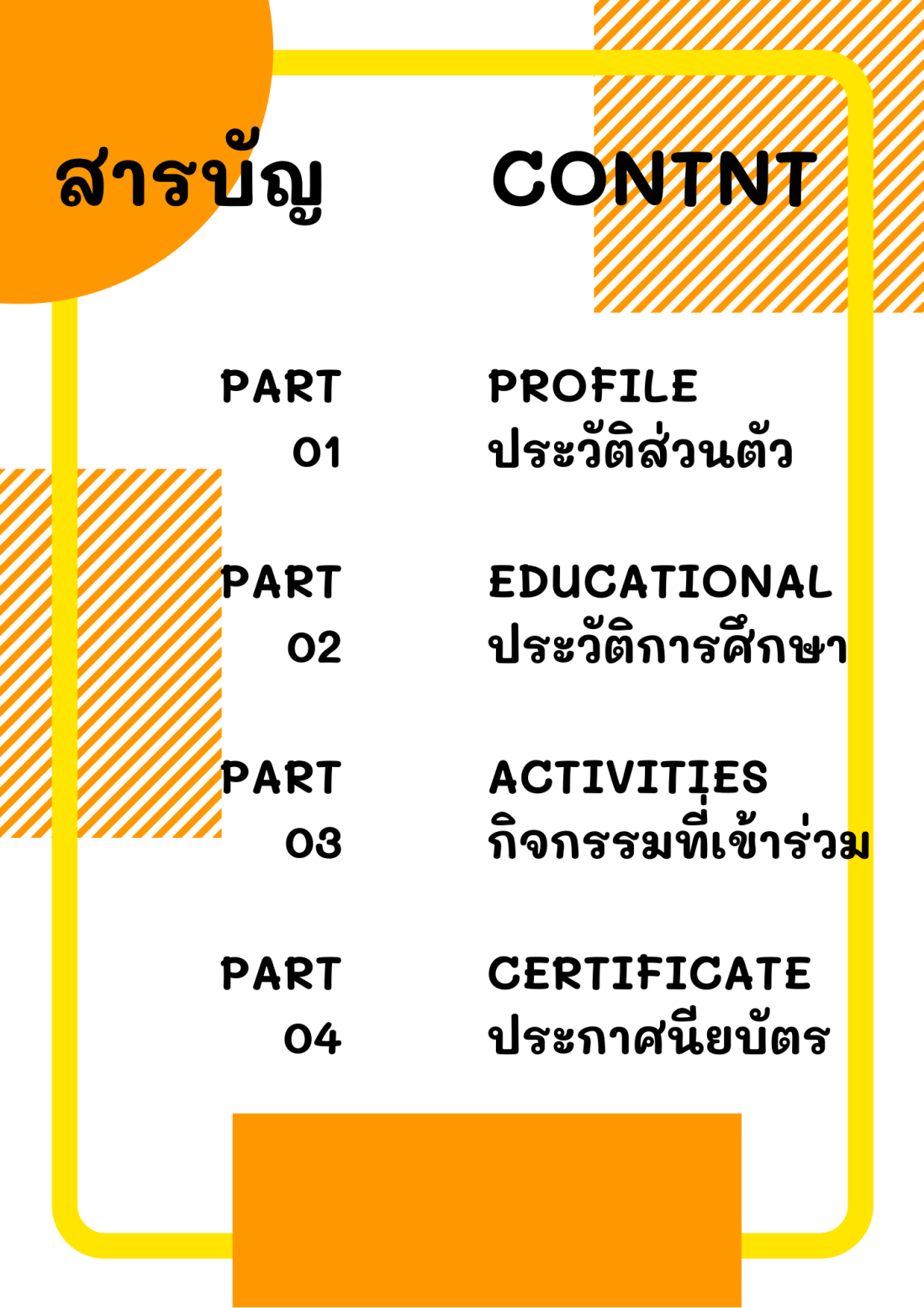 สารบัญ CONTNT

PART 01 PROFILE
ประวัติส่วนตัว

PART 02 EDUCATIONAL
ประวัติการศึกษา

PART 03 ACTIVITIES
กิจกรรมที่เข้าร่วม

PART 04 CERTIFICATE
ประกาศนียบัตร